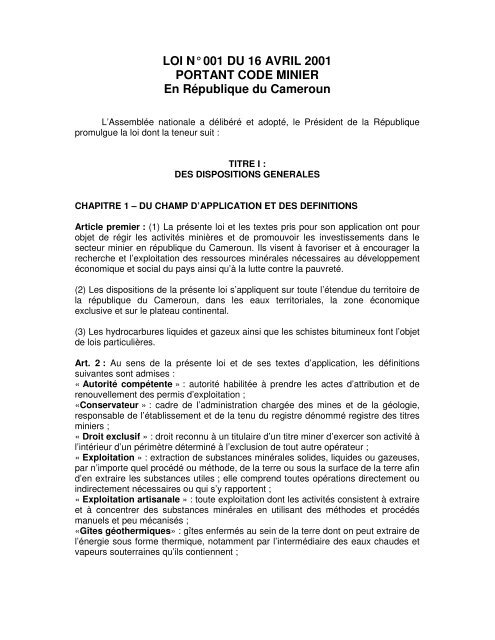 LOI N° 001 DU 16 AVRIL 2001
PORTANT CODE MINIER
En République du Cameroun

L'Assemblée nationale a délibéré et adopté, le Président de la République promulgue la loi dont la teneur suit :

TITRE I :
DES DISPOSITIONS GENERALES

CHAPITRE 1 – DU CHAMP D'APPLICATION ET DES DEFINITIONS

Article premier : (1) La présente loi et les textes pris pour son application ont pour objet de régir les activités minières et de promouvoir les investissements dans le secteur minier en république du Cameroun. Ils visent à favoriser et à encourager la recherche et l'exploitation des ressources minérales nécessaires au développement économique et social du pays ainsi qu'à la lutte contre la pauvreté.

(2) Les dispositions de la présente loi s'appliquent sur toute l'étendue du territoire de la république du Cameroun, dans les eaux territoriales, la zone économique exclusive et sur le plateau continental.

(3) Les hydrocarbures liquides et gazeux ainsi que les schistes bitumineux font l'objet de lois particulières.

Art. 2 : Au sens de la présente loi et de ses textes d'application, les définitions suivantes sont admises :
« Autorité compétente » : autorité habilitée à prendre les actes d'attribution et de renouvellement des permis d'exploitation ;
«Conservateur » : cadre de l'administration chargée des mines et de la géologie, responsable de l'établissement et de la tenu du registre dénommé registre des titres miniers ;
« Droit exclusif » : droit reconnu à un titulaire d'un titre miner d'exercer son activité à l'intérieur d'un périmètre déterminé à l'exclusion de tout autre opérateur ;
« Exploitation » : extraction de substances minérales solides, liquides ou gazeuses, par n'importe quel procédé ou méthode, de la terre ou sous la surface de la terre afin d'en extraire les substances utiles ; elle comprend toutes opérations directement ou indirectement nécessaires ou qui s'y rapportent ;
« Exploitation artisanale » : toute exploitation dont les activités consistent à extraire et à concentrer des substances minérales en utilisant des méthodes et procédés manuels et peu mécanisés ;
«Gîtes géothermiques» : gîtes enfermés au sein de la terre dont on peut extraire de l'énergie sous forme thermique, notamment par l'intermédiaire des eaux chaudes et vapeurs souterraines qu'ils contiennent ;